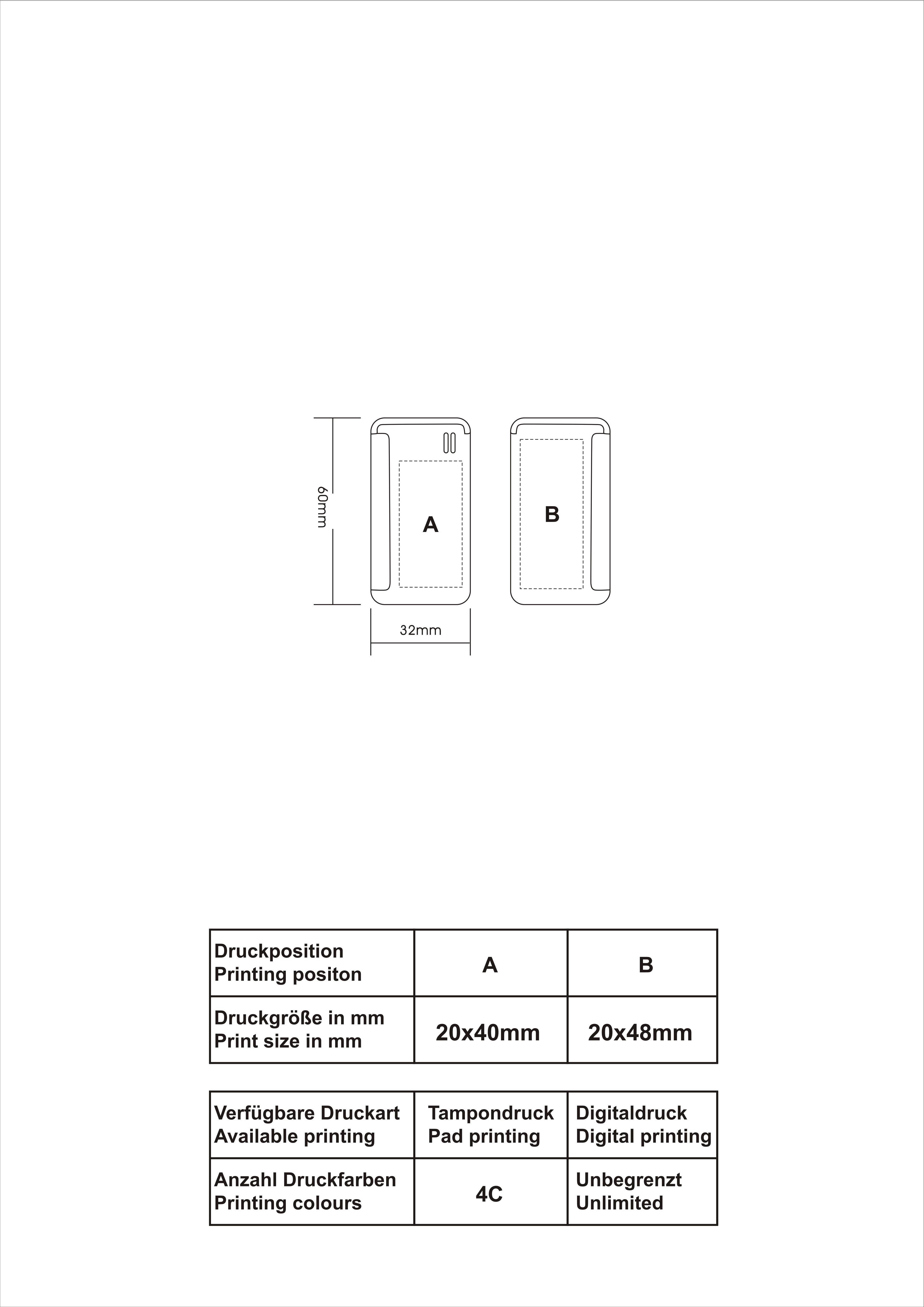 60mm

A

B

32mm

| Druckposition Printing positon | A | B |
|---|---|---|
| Druckgröße in mm Print size in mm | 20x40mm | 20x48mm |

| Verfügbare Druckart Available printing | Tampondruck Pad printing | Digitaldruck Digital printing |
|---|---|---|
| Anzahl Druckfarben Printing colours | 4C | Unbegrenzt Unlimited |